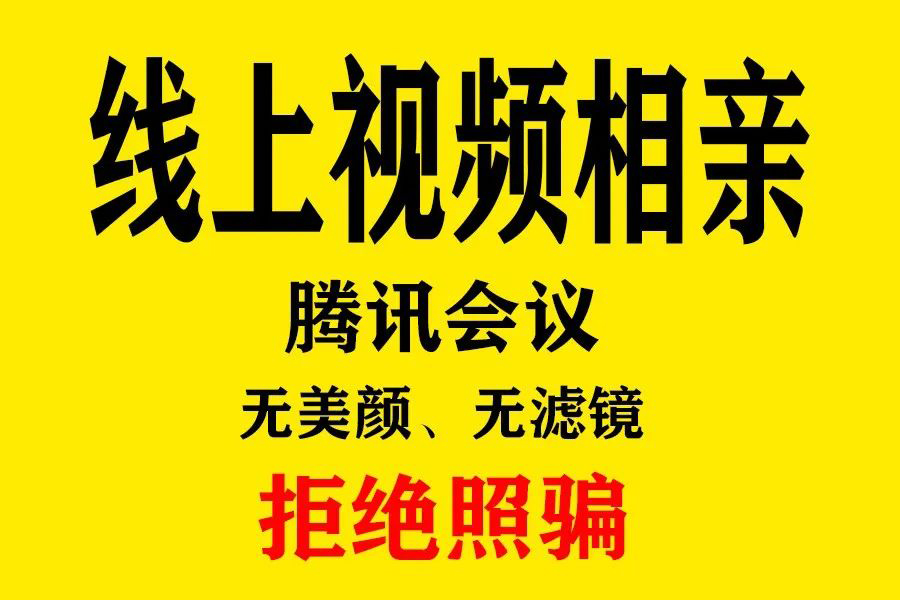 线上视频相亲

腾讯会议

无美颜、无滤镜

拒绝照骗